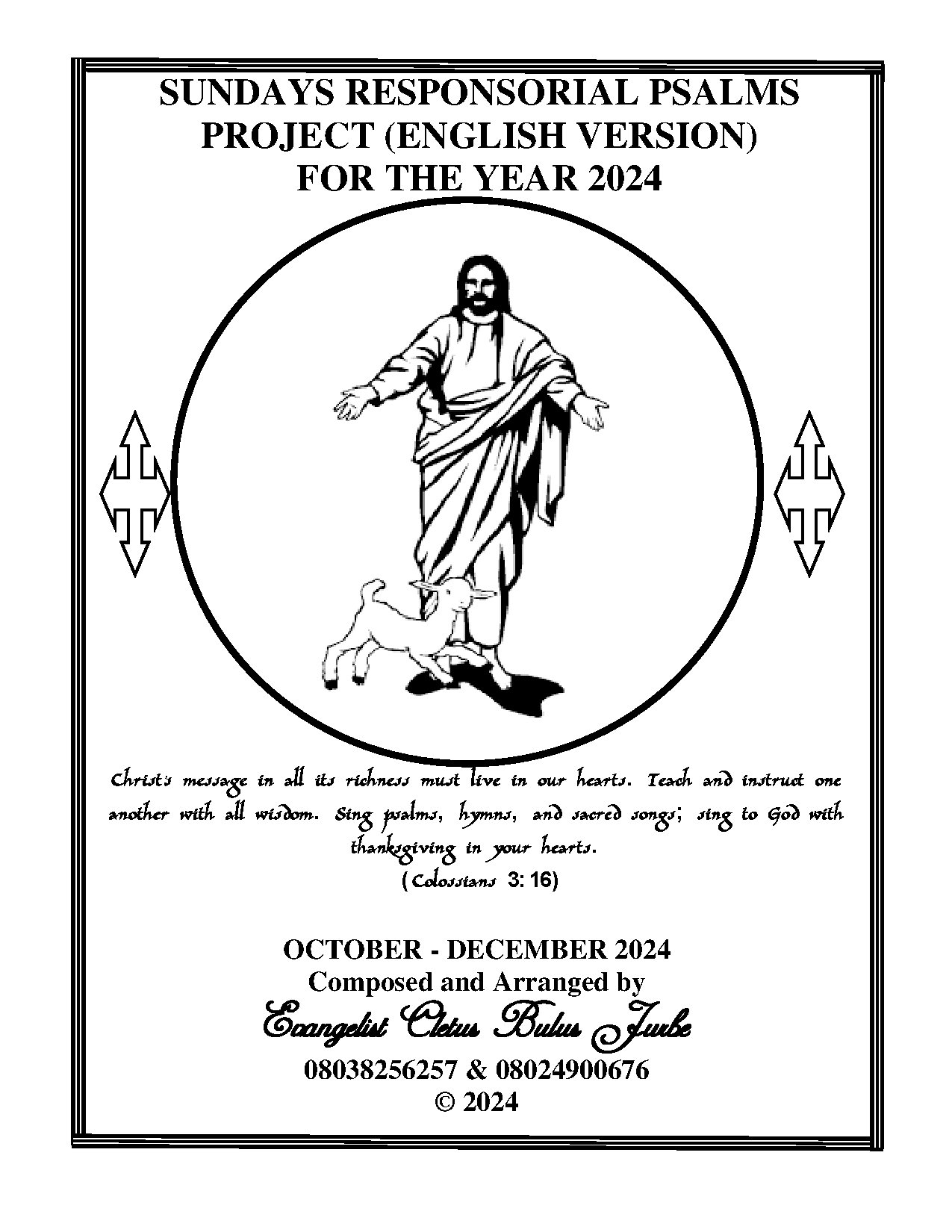 SUNDAYS RESPONSORIAL PSALMS PROJECT (ENGLISH VERSION) FOR THE YEAR 2024

Christ's message in all its richness must live in our hearts. Teach and instruct one another with all wisdom. Sing psalms, hymns, and sacred songs; sing to God with thanksgiving in your hearts.
(Colossians 3: 16)

OCTOBER - DECEMBER 2024
Composed and Arranged by
Evangelist Cletus Bulus Jurbe
08038256257 & 08024900676
© 2024